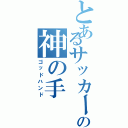 とあるサッカーの
神の手
ゴッドハンド